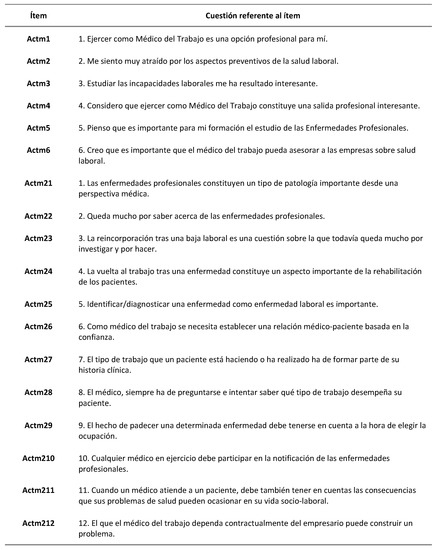 | Ítem | Cuestión referente al ítem |
|---|---|
| Actm1 | 1. Ejercer como Médico del Trabajo es una opción profesional para mí. |
| Actm2 | 2. Me siento muy atraído por los aspectos preventivos de la salud laboral. |
| Actm3 | 3. Estudiar las incapacidades laborales me ha resultado interesante. |
| Actm4 | 4. Considero que ejercer como Médico del Trabajo constituye una salida profesional interesante. |
| Actm5 | 5. Pienso que es importante para mi formación el estudio de las Enfermedades Profesionales. |
| Actm6 | 6. Creo que es importante que el médico del trabajo pueda asesorar a las empresas sobre salud laboral. |
| Actm21 | 1. Las enfermedades profesionales constituyen un tipo de patología importante desde una perspectiva médica. |
| Actm22 | 2. Queda mucho por saber acerca de las enfermedades profesionales. |
| Actm23 | 3. La reincorporación tras una baja laboral es una cuestión sobre la que todavía queda mucho por investigar y por hacer. |
| Actm24 | 4. La vuelta al trabajo tras una enfermedad constituye un aspecto importante de la rehabilitación de los pacientes. |
| Actm25 | 5. Identificar/diagnosticar una enfermedad como enfermedad laboral es importante. |
| Actm26 | 6. Como médico del trabajo se necesita establecer una relación médico-paciente basada en la confianza. |
| Actm27 | 7. El tipo de trabajo que un paciente está haciendo o ha realizado ha de formar parte de su historia clínica. |
| Actm28 | 8. El médico, siempre ha de preguntarse e intentar saber qué tipo de trabajo desempeña su paciente. |
| Actm29 | 9. El hecho de padecer una determinada enfermedad debe tenerse en cuenta a la hora de elegir la ocupación. |
| Actm210 | 10. Cualquier médico en ejercicio debe participar en la notificación de las enfermedades profesionales. |
| Actm211 | 11. Cuando un médico atiende a un paciente, debe también tener en cuentas las consecuencias que sus problemas de salud pueden ocasionar en su vida socio-laboral. |
| Actm212 | 12. El que el médico del trabajo dependa contractualmente del empresario puede construir un problema. |